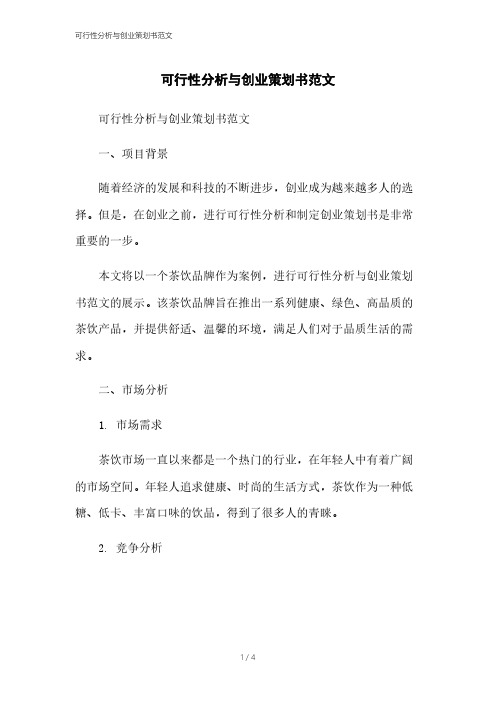 可行性分析与创业策划书范文

可行性分析与创业策划书范文

可行性分析与创业策划书范文

一、项目背景

随着经济的发展和科技的不断进步，创业成为越来越多人的选择。但是，在创业之前，进行可行性分析和制定创业策划书是非常重要的一步。

本文将以一个茶饮品牌作为案例，进行可行性分析与创业策划书范文的展示。该茶饮品牌旨在推出一系列健康、绿色、高品质的茶饮产品，并提供舒适、温馨的环境，满足人们对于品质生活的需求。

二、市场分析

1. 市场需求

茶饮市场一直以来都是一个热门的行业，在年轻人中有着广阔的市场空间。年轻人追求健康、时尚的生活方式，茶饮作为一种低糖、低卡、丰富口味的饮品，得到了很多人的青睐。

2. 竞争分析

1 / 4